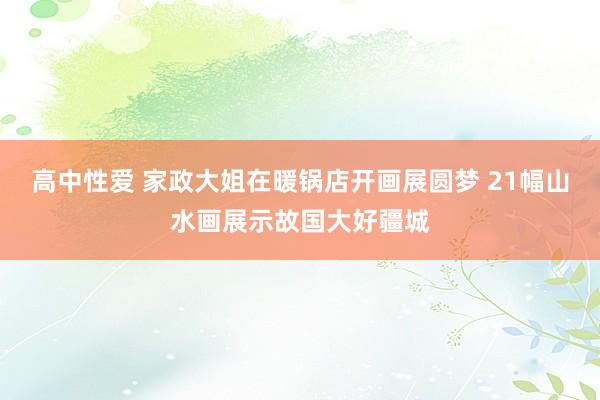 高中性爱 家政大姐在暖锅店开画展圆梦 21幅山水画展示故国大好疆城